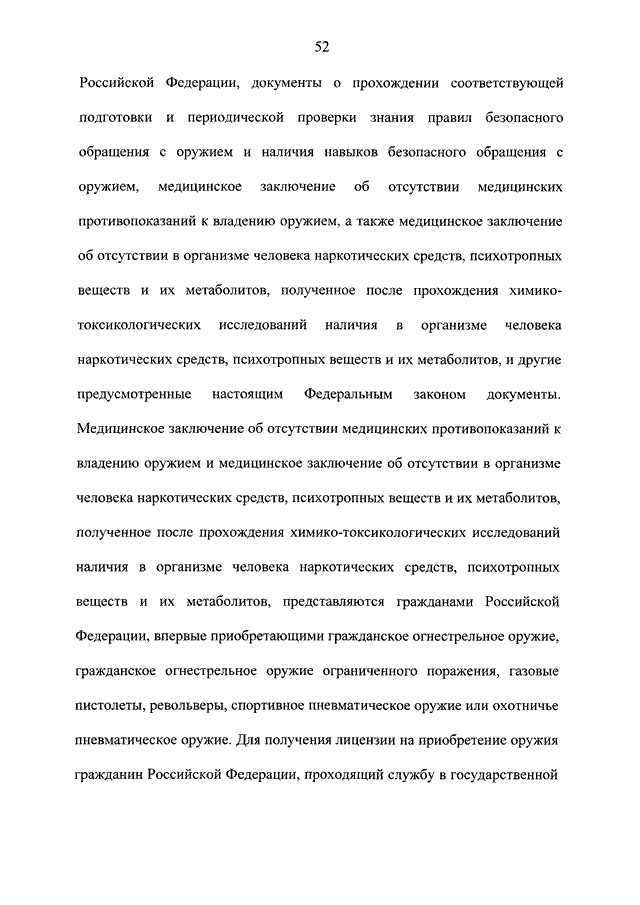 52

Российской Федерации, документы о прохождении соответствующей подготовки и периодической проверки знания правил безопасного обращения с оружием и наличия навыков безопасного обращения с оружием, медицинское заключение об отсутствии медицинских противопоказаний к владению оружием, а также медицинское заключение об отсутствии в организме человека наркотических средств, психотропных веществ и их метаболитов, полученное после прохождения химико-токсикологических исследований наличия в организме человека наркотических средств, психотропных веществ и их метаболитов, и другие предусмотренные настоящим Федеральным законом документы. Медицинское заключение об отсутствии медицинских противопоказаний к владению оружием и медицинское заключение об отсутствии в организме человека наркотических средств, психотропных веществ и их метаболитов, полученное после прохождения химико-токсикологических исследований наличия в организме человека наркотических средств, психотропных веществ и их метаболитов, представляются гражданами Российской Федерации, впервые приобретающими гражданское огнестрельное оружие, гражданское огнестрельное оружие ограниченного поражения, газовые пистолеты, револьверы, спортивное пневматическое оружие или охотничье пневматическое оружие. Для получения лицензии на приобретение оружия гражданин Российской Федерации, проходящий службу в государственной